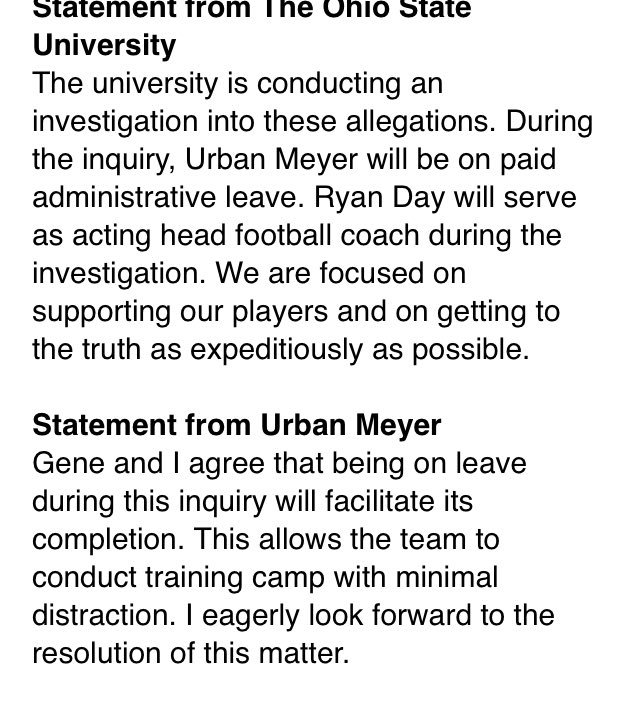 Statement from The Ohio State University
The university is conducting an investigation into these allegations. During the inquiry, Urban Meyer will be on paid administrative leave. Ryan Day will serve as acting head football coach during the investigation. We are focused on supporting our players and on getting to the truth as expeditiously as possible.

Statement from Urban Meyer
Gene and I agree that being on leave during this inquiry will facilitate its completion. This allows the team to conduct training camp with minimal distraction. I eagerly look forward to the resolution of this matter.